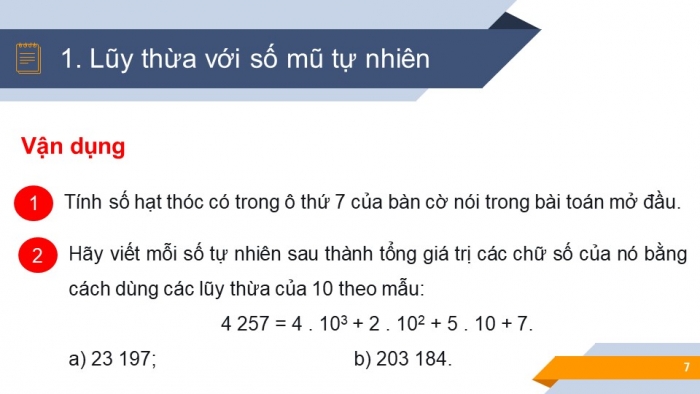 1. Lũy thừa với số mũ tự nhiên

Vận dụng

1 Tính số hạt thóc có trong ô thứ 7 của bàn cờ nói trong bài toán mở đầu.

2 Hãy viết mỗi số tự nhiên sau thành tổng giá trị các chữ số của nó bằng cách dùng các lũy thừa của 10 theo mẫu:

$4\ 257 = 4 . 10^3 + 2 . 10^2 + 5 . 10 + 7.$

a) 23 197;

b) 203 184.

7